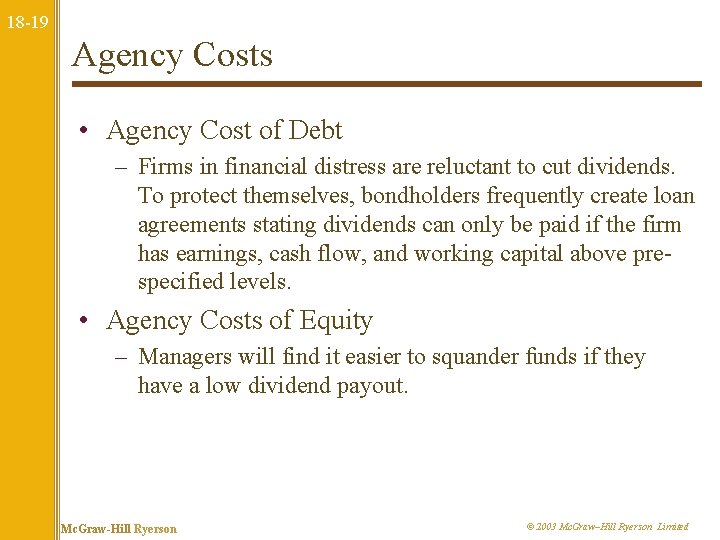 18-19

Agency Costs

• Agency Cost of Debt
– Firms in financial distress are reluctant to cut dividends. To protect themselves, bondholders frequently create loan agreements stating dividends can only be paid if the firm has earnings, cash flow, and working capital above pre-specified levels.

• Agency Costs of Equity
– Managers will find it easier to squander funds if they have a low dividend payout.

McGraw-Hill Ryerson

© 2003 McGraw–Hill Ryerson Limited